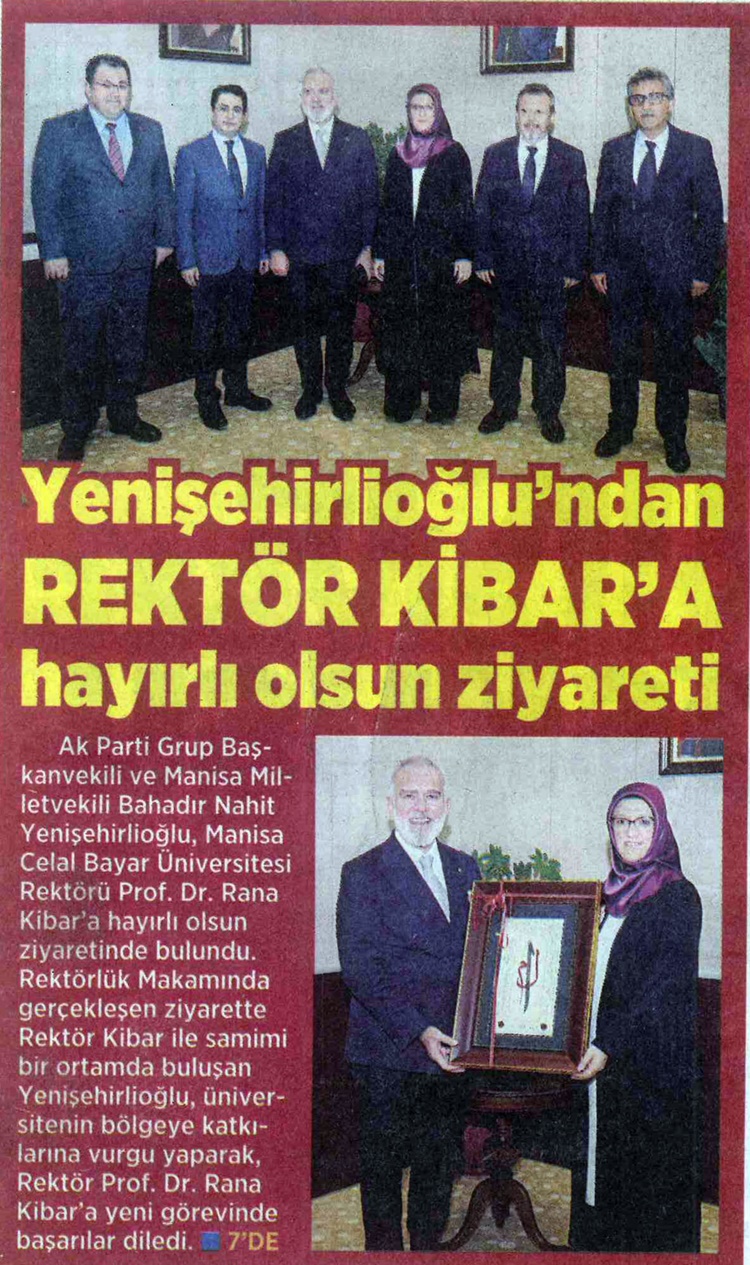 Yenişehirlioğlu'ndan
REKTÖR KİBAR'A
hayırlı olsun ziyareti

Ak Parti Grup Başkanvekili ve Manisa Milletvekili Bahadır Nahit Yenişehirlioğlu, Manisa Celal Bayar Üniversitesi Rektörü Prof. Dr. Rana Kibar'a hayırlı olsun ziyaretinde bulundu. Rektörlük Makamında gerçekleşen ziyarette Rektör Kibar ile samimi bir ortamda buluşan Yenişehirlioğlu, üniversitenin bölgeye katkılarına vurgu yaparak, Rektör Prof. Dr. Rana Kibar'a yeni görevinde başarılar diledi. 7'DE